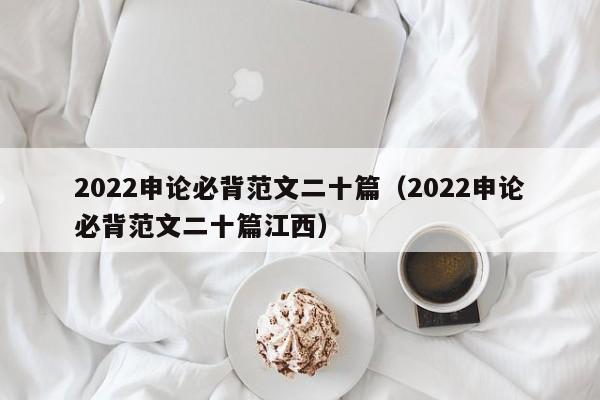 2022申论必背范文二十篇（2022申论必背范文二十篇江西）